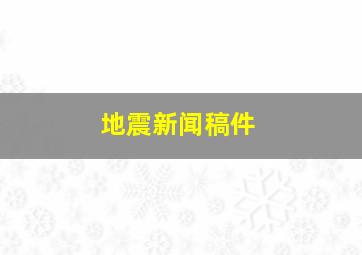 地震新闻稿件